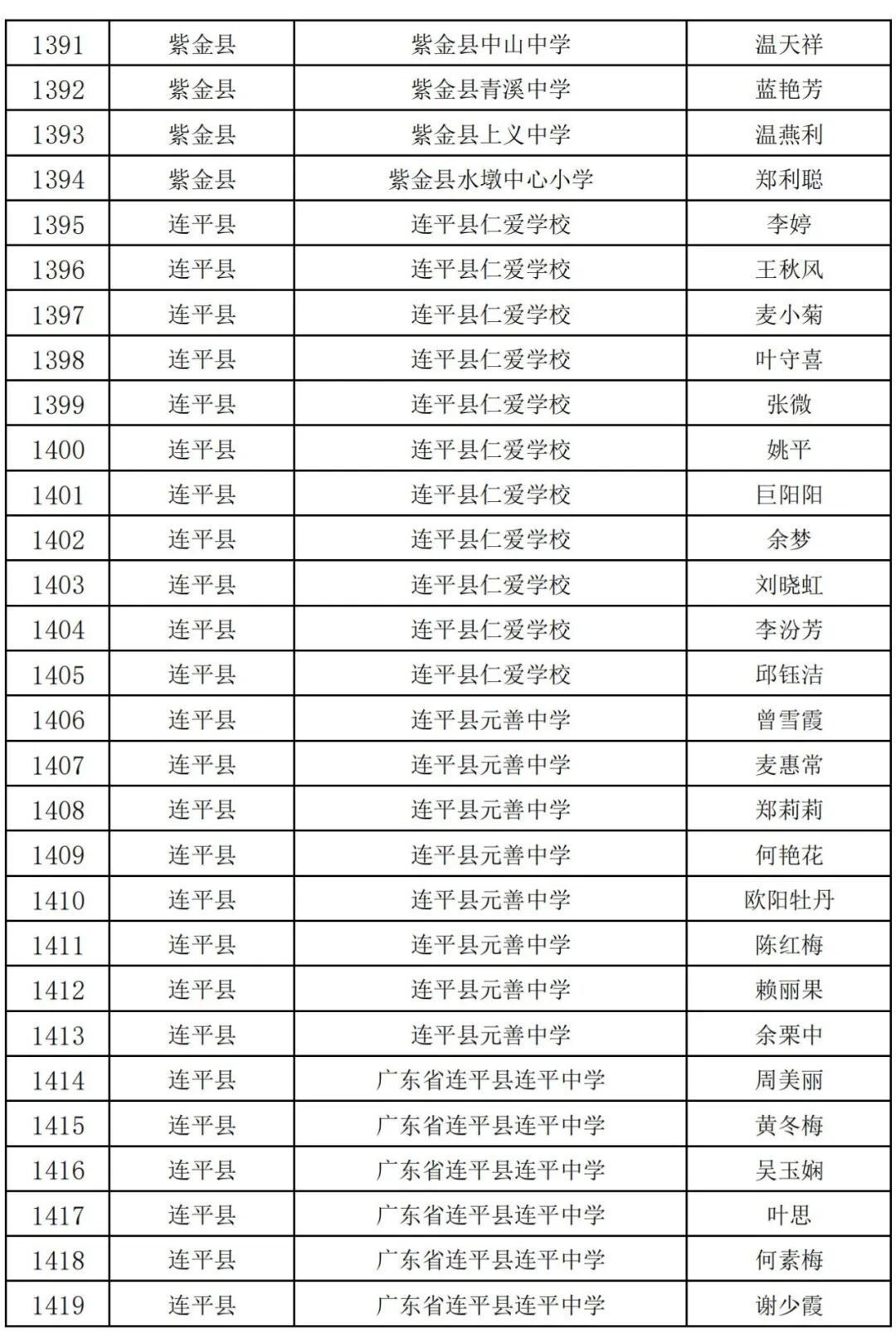 | 1391 | 紫金县 | 紫金县中山中学 | 温天祥 |
|---|---|---|---|
| 1392 | 紫金县 | 紫金县青溪中学 | 蓝艳芳 |
| 1393 | 紫金县 | 紫金县上义中学 | 温燕利 |
| 1394 | 紫金县 | 紫金县水墩中心小学 | 郑利聪 |
| 1395 | 连平县 | 连平县仁爱学校 | 李婷 |
| 1396 | 连平县 | 连平县仁爱学校 | 王秋风 |
| 1397 | 连平县 | 连平县仁爱学校 | 麦小菊 |
| 1398 | 连平县 | 连平县仁爱学校 | 叶守喜 |
| 1399 | 连平县 | 连平县仁爱学校 | 张微 |
| 1400 | 连平县 | 连平县仁爱学校 | 姚平 |
| 1401 | 连平县 | 连平县仁爱学校 | 巨阳阳 |
| 1402 | 连平县 | 连平县仁爱学校 | 余梦 |
| 1403 | 连平县 | 连平县仁爱学校 | 刘晓虹 |
| 1404 | 连平县 | 连平县仁爱学校 | 李汾芳 |
| 1405 | 连平县 | 连平县仁爱学校 | 邱钰洁 |
| 1406 | 连平县 | 连平县元善中学 | 曾雪霞 |
| 1407 | 连平县 | 连平县元善中学 | 麦惠常 |
| 1408 | 连平县 | 连平县元善中学 | 郑莉莉 |
| 1409 | 连平县 | 连平县元善中学 | 何艳花 |
| 1410 | 连平县 | 连平县元善中学 | 欧阳牡丹 |
| 1411 | 连平县 | 连平县元善中学 | 陈红梅 |
| 1412 | 连平县 | 连平县元善中学 | 赖丽果 |
| 1413 | 连平县 | 连平县元善中学 | 余栗中 |
| 1414 | 连平县 | 广东省连平县连平中学 | 周美丽 |
| 1415 | 连平县 | 广东省连平县连平中学 | 黄冬梅 |
| 1416 | 连平县 | 广东省连平县连平中学 | 吴玉娴 |
| 1417 | 连平县 | 广东省连平县连平中学 | 叶思 |
| 1418 | 连平县 | 广东省连平县连平中学 | 何素梅 |
| 1419 | 连平县 | 广东省连平县连平中学 | 谢少霞 |